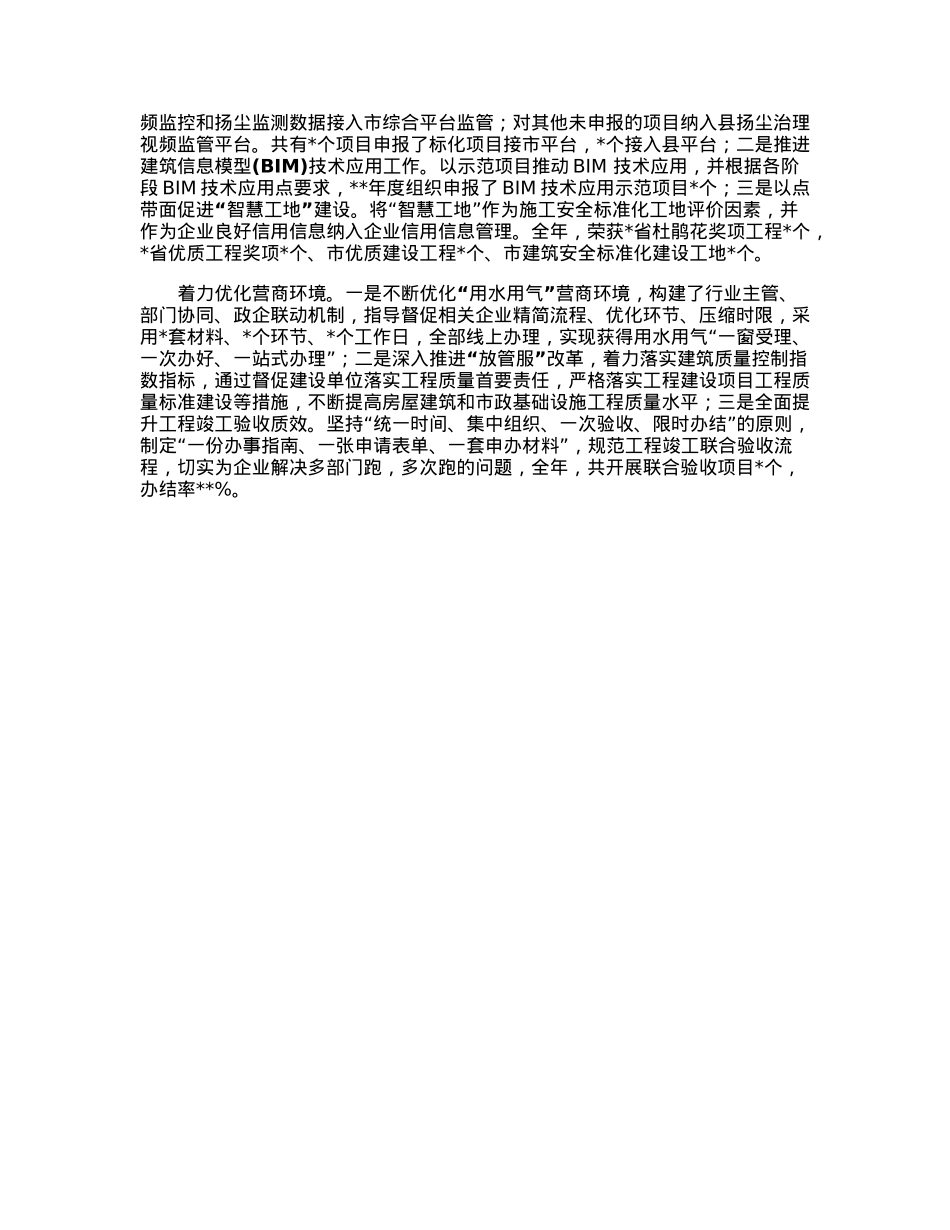 频监控和扬尘监测数据接入市综合平台监管；对其他未申报的项目纳入县扬尘治理视频监管平台。共有*个项目申报了标化项目接市平台，*个接入县平台；二是推进建筑信息模型(BIM)技术应用工作。以示范项目推动 BIM 技术应用，并根据各阶段 BIM 技术应用点要求，**年度组织申报了 BIM 技术应用示范项目*个；三是以点带面促进“智慧工地”建设。将“智慧工地”作为施工安全标准化工地评价因素，并作为企业良好信用信息纳入企业信用信息管理。全年，荣获*省杜鹃花奖项工程*个，*省优质工程奖项*个、市优质建设工程*个、市建筑安全标准化建设工地*个。

着力优化营商环境。一是不断优化“用水用气”营商环境，构建了行业主管、部门协同、政企联动机制，指导督促相关企业精简流程、优化环节、压缩时限，采用*套材料、*个环节、*个工作日，全部线上办理，实现获得用水用气“一窗受理、一次办好、一站式办理”；二是深入推进“放管服”改革，着力落实建筑质量控制指数指标，通过督促建设单位落实工程质量首要责任，严格落实工程建设项目工程质量标准建设等措施，不断提高房屋建筑和市政基础设施工程质量水平；三是全面提升工程竣工验收质效。坚持“统一时间、集中组织、一次验收、限时办结”的原则，制定“一份办事指南、一张申请表单、一套申办材料”，规范工程竣工联合验收流程，切实为企业解决多部门跑，多次跑的问题，全年，共开展联合验收项目*个，办结率**%。